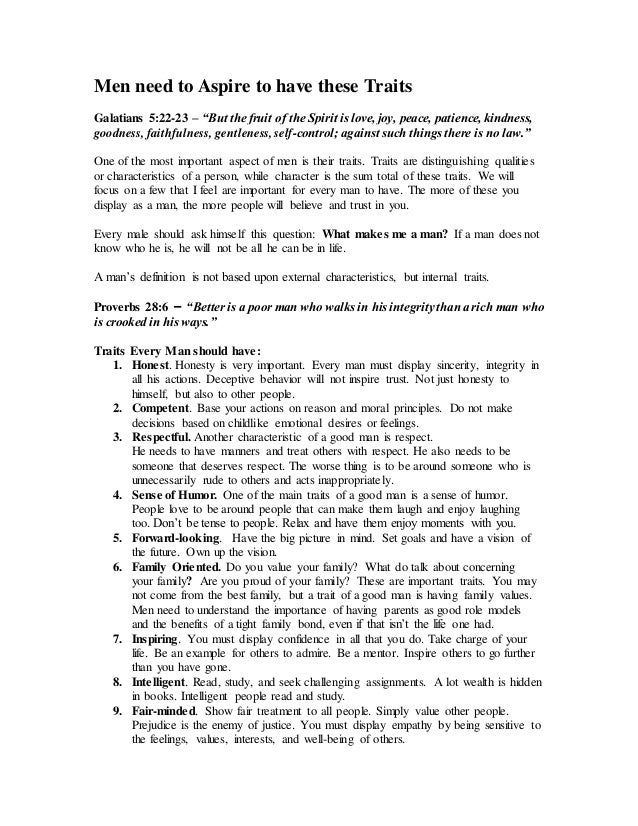 Men need to Aspire to have these Traits

Galatians 5:22-23 – "But the fruit of the Spirit is love, joy, peace, patience, kindness, goodness, faithfulness, gentleness, self-control; against such things there is no law."

One of the most important aspect of men is their traits. Traits are distinguishing qualities or characteristics of a person, while character is the sum total of these traits. We will focus on a few that I feel are important for every man to have. The more of these you display as a man, the more people will believe and trust in you.

Every male should ask himself this question: What makes me a man? If a man does not know who he is, he will not be all he can be in life.

A man's definition is not based upon external characteristics, but internal traits.

Proverbs 28:6 – "Better is a poor man who walks in his integrity than a rich man who is crooked in his ways."

Traits Every Man should have:
1. Honest. Honesty is very important. Every man must display sincerity, integrity in all his actions. Deceptive behavior will not inspire trust. Not just honesty to himself, but also to other people.
2. Competent. Base your actions on reason and moral principles. Do not make decisions based on childlike emotional desires or feelings.
3. Respectful. Another characteristic of a good man is respect. He needs to have manners and treat others with respect. He also needs to be someone that deserves respect. The worse thing is to be around someone who is unnecessarily rude to others and acts inappropriately.
4. Sense of Humor. One of the main traits of a good man is a sense of humor. People love to be around people that can make them laugh and enjoy laughing too. Don't be tense to people. Relax and have them enjoy moments with you.
5. Forward-looking. Have the big picture in mind. Set goals and have a vision of the future. Own up the vision.
6. Family Oriented. Do you value your family? What do talk about concerning your family? Are you proud of your family? These are important traits. You may not come from the best family, but a trait of a good man is having family values. Men need to understand the importance of having parents as good role models and the benefits of a tight family bond, even if that isn't the life one had.
7. Inspiring. You must display confidence in all that you do. Take charge of your life. Be an example for others to admire. Be a mentor. Inspire others to go further than you have gone.
8. Intelligent. Read, study, and seek challenging assignments. A lot wealth is hidden in books. Intelligent people read and study.
9. Fair-minded. Show fair treatment to all people. Simply value other people. Prejudice is the enemy of justice. You must display empathy by being sensitive to the feelings, values, interests, and well-being of others.